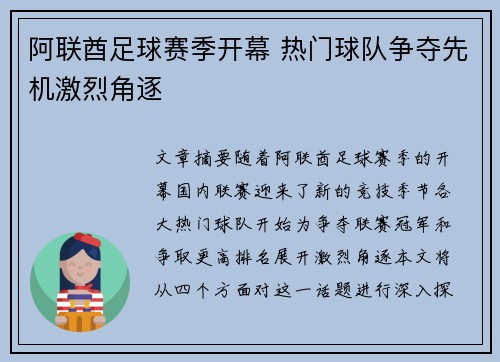 阿联酋足球赛季开幕 热门球队争夺先机激烈角逐

文章摘要随着阿联酋足球赛季的开幕国内联赛迎来了新的竞技季节各大热门球队开始为争夺联赛冠军和争取更高排名展开激烈角逐本文将从四个方面对这一话题进行深入探